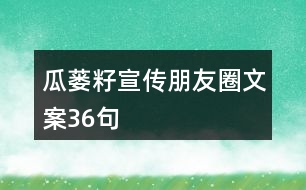 瓜蒌籽宣传朋友圈文案36句